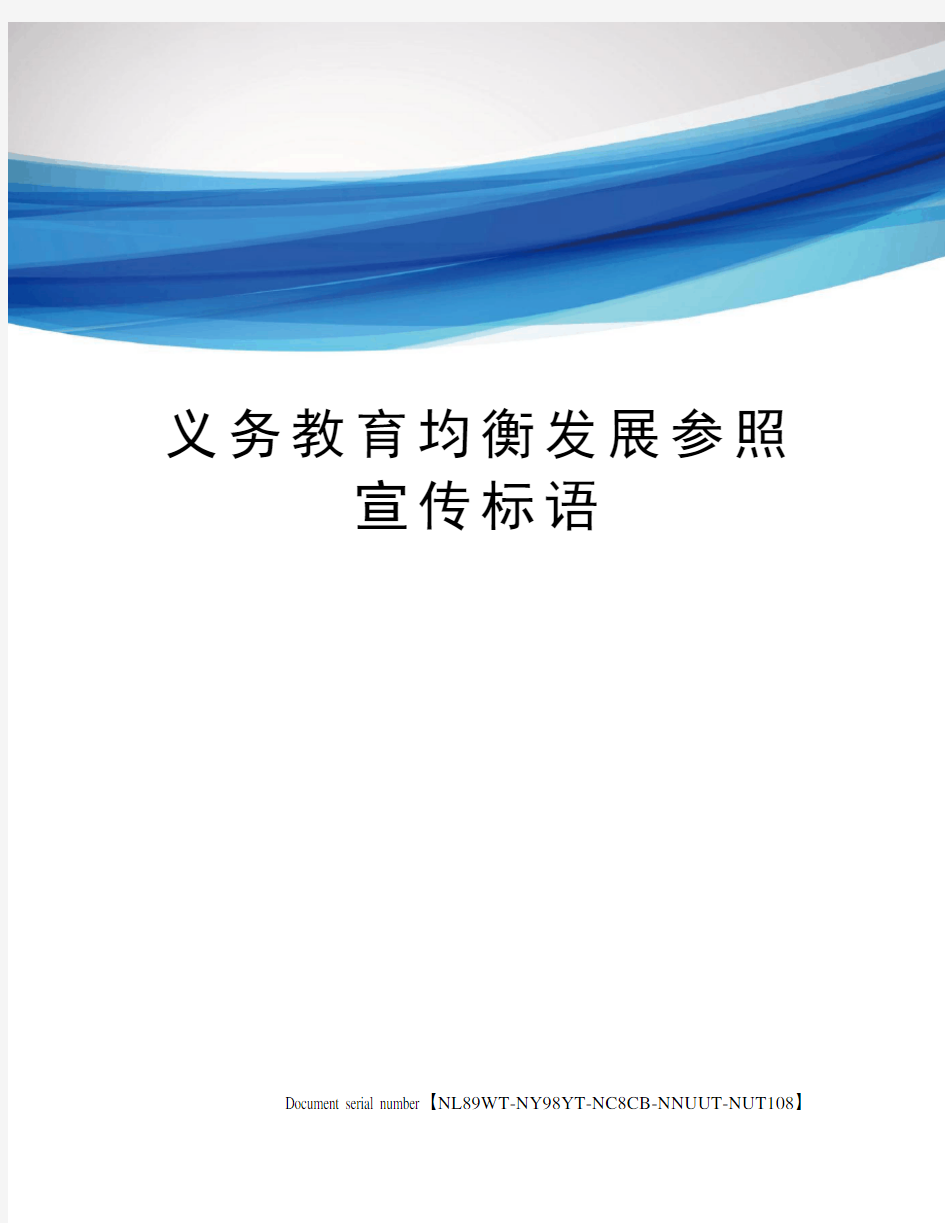 义务教育均衡发展参照宣传标语

Document serial number【NL89WT-NY98YT-NC8CB-NNUUT-NUT108】